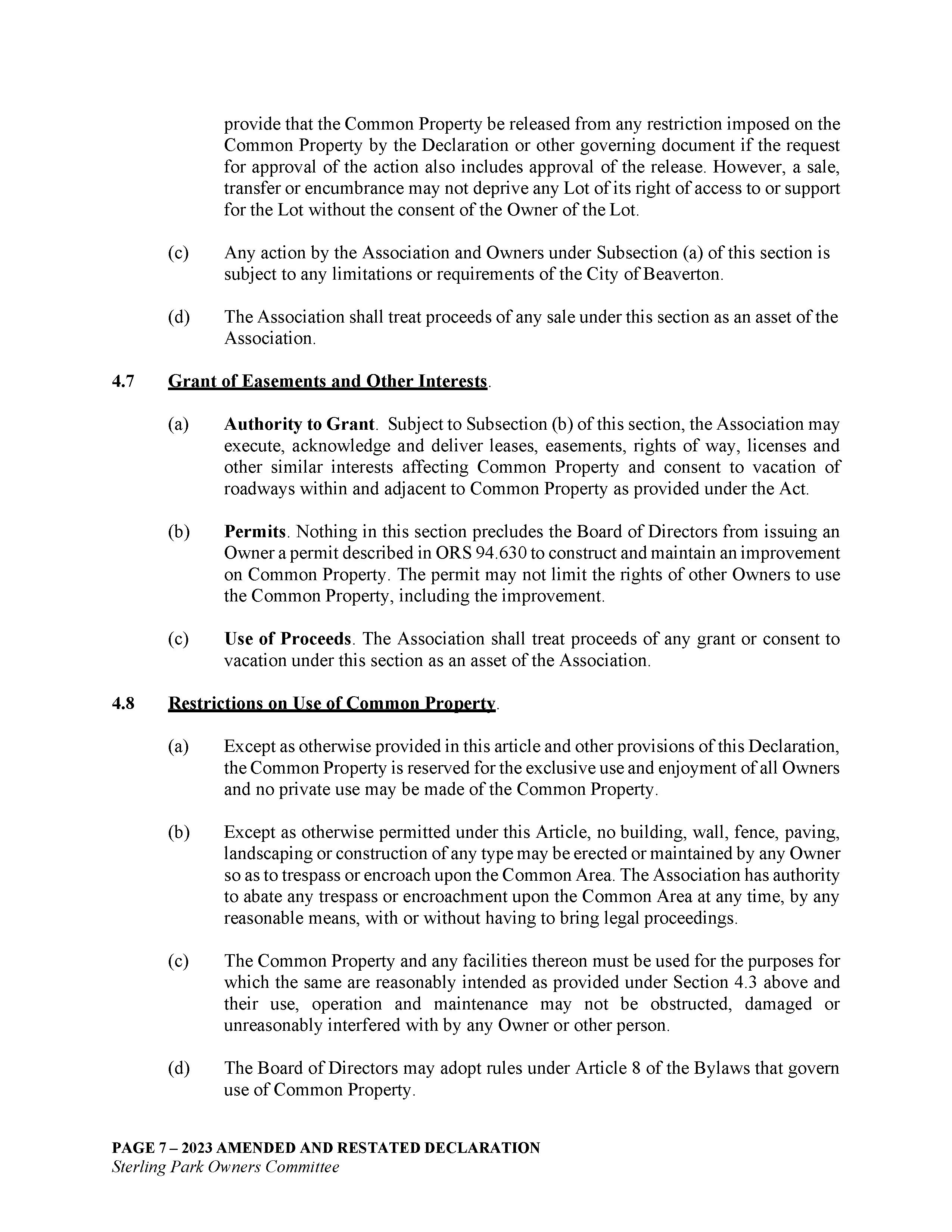 provide that the Common Property be released from any restriction imposed on the Common Property by the Declaration or other governing document if the request for approval of the action also includes approval of the release. However, a sale, transfer or encumbrance may not deprive any Lot of its right of access to or support for the Lot without the consent of the Owner of the Lot.

(c) Any action by the Association and Owners under Subsection (a) of this section is subject to any limitations or requirements of the City of Beaverton.

(d) The Association shall treat proceeds of any sale under this section as an asset of the Association.

4.7 Grant of Easements and Other Interests.

(a) Authority to Grant. Subject to Subsection (b) of this section, the Association may execute, acknowledge and deliver leases, easements, rights of way, licenses and other similar interests affecting Common Property and consent to vacation of roadways within and adjacent to Common Property as provided under the Act.

(b) Permits. Nothing in this section precludes the Board of Directors from issuing an Owner a permit described in ORS 94.630 to construct and maintain an improvement on Common Property. The permit may not limit the rights of other Owners to use the Common Property, including the improvement.

(c) Use of Proceeds. The Association shall treat proceeds of any grant or consent to vacation under this section as an asset of the Association.

4.8 Restrictions on Use of Common Property.

(a) Except as otherwise provided in this article and other provisions of this Declaration, the Common Property is reserved for the exclusive use and enjoyment of all Owners and no private use may be made of the Common Property.

(b) Except as otherwise permitted under this Article, no building, wall, fence, paving, landscaping or construction of any type may be erected or maintained by any Owner so as to trespass or encroach upon the Common Area. The Association has authority to abate any trespass or encroachment upon the Common Area at any time, by any reasonable means, with or without having to bring legal proceedings.

(c) The Common Property and any facilities thereon must be used for the purposes for which the same are reasonably intended as provided under Section 4.3 above and their use, operation and maintenance may not be obstructed, damaged or unreasonably interfered with by any Owner or other person.

(d) The Board of Directors may adopt rules under Article 8 of the Bylaws that govern use of Common Property.

PAGE 7 – 2023 AMENDED AND RESTATED DECLARATION
Sterling Park Owners Committee